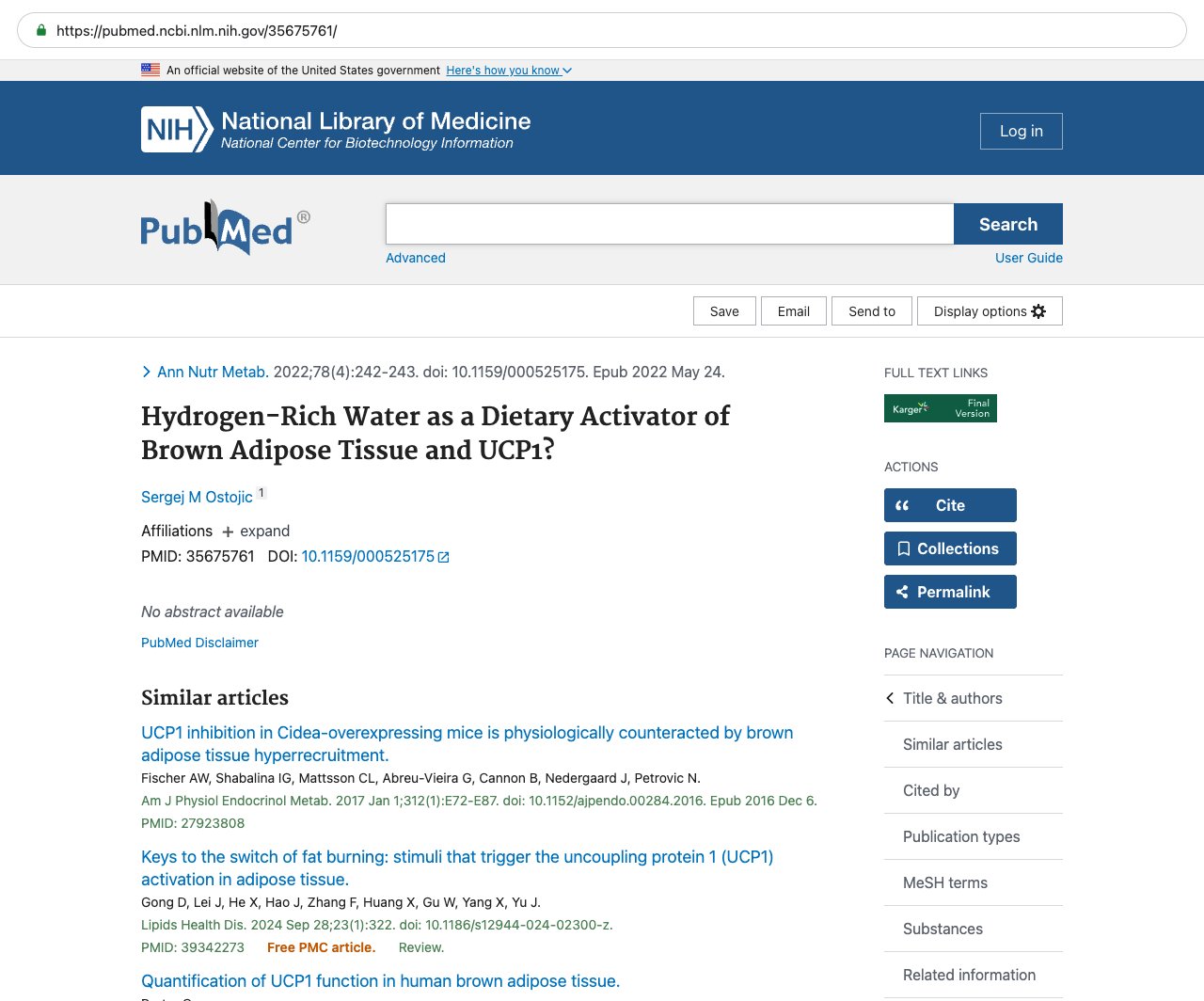 https://pubmed.ncbi.nlm.nih.gov/35675761/

An official website of the United States government Here's how you know

NIH National Library of Medicine
National Center for Biotechnology Information

Log in

PubMed®

Search

Advanced

User Guide

Save Email Send to Display options

Ann Nutr Metab. 2022;78(4):242-243. doi: 10.1159/000525175. Epub 2022 May 24.

Hydrogen-Rich Water as a Dietary Activator of Brown Adipose Tissue and UCP1?

Sergej M Ostojic 1

Affiliations + expand

PMID: 35675761 DOI: 10.1159/000525175

No abstract available

PubMed Disclaimer

Similar articles

UCP1 inhibition in Cidea-overexpressing mice is physiologically counteracted by brown adipose tissue hyperrecruitment.
Fischer AW, Shabalina IG, Mattsson CL, Abreu-Vieira G, Cannon B, Nedergaard J, Petrovic N.
Am J Physiol Endocrinol Metab. 2017 Jan 1;312(1):E72-E87. doi: 10.1152/ajpendo.00284.2016. Epub 2016 Dec 6.
PMID: 27923808

Keys to the switch of fat burning: stimuli that trigger the uncoupling protein 1 (UCP1) activation in adipose tissue.
Gong D, Lei J, He X, Hao J, Zhang F, Huang X, Gu W, Yang X, Yu J.
Lipids Health Dis. 2024 Sep 28;23(1):322. doi: 10.1186/s12944-024-02300-z.
PMID: 39342273 Free PMC article. Review.

Quantification of UCP1 function in human brown adipose tissue.

FULL TEXT LINKS

Karger Final Version

ACTIONS

Cite

Collections

Permalink

PAGE NAVIGATION

Title & authors

Similar articles

Cited by

Publication types

MeSH terms

Substances

Related information